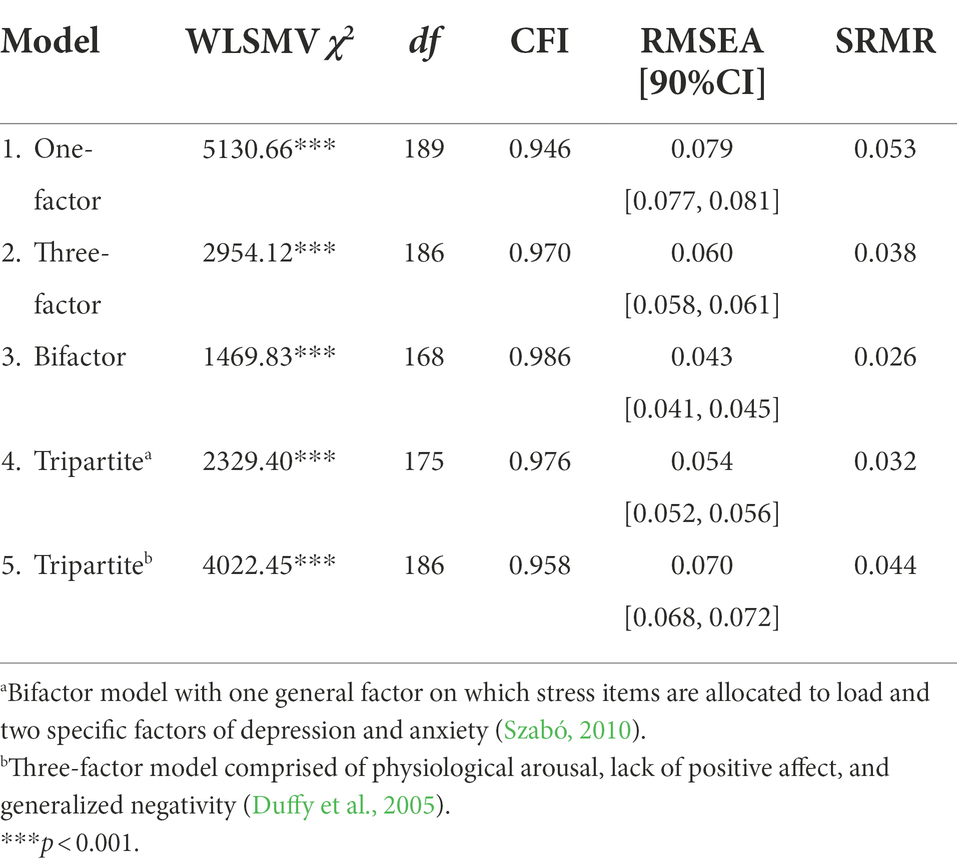 | Model | WLSMV $\chi^2$ | *df* | CFI | RMSEA [90%CI] | SRMR |
|---|---|---|---|---|---|
| 1. One-factor | 5130.66*** | 189 | 0.946 | 0.079 [0.077, 0.081] | 0.053 |
| 2. Three-factor | 2954.12*** | 186 | 0.970 | 0.060 [0.058, 0.061] | 0.038 |
| 3. Bifactor | 1469.83*** | 168 | 0.986 | 0.043 [0.041, 0.045] | 0.026 |
| 4. Tripartite$^a$ | 2329.40*** | 175 | 0.976 | 0.054 [0.052, 0.056] | 0.032 |
| 5. Tripartite$^b$ | 4022.45*** | 186 | 0.958 | 0.070 [0.068, 0.072] | 0.044 |

$^a$Bifactor model with one general factor on which stress items are allocated to load and two specific factors of depression and anxiety (Szabó, 2010).
$^b$Three-factor model comprised of physiological arousal, lack of positive affect, and generalized negativity (Duffy et al., 2005).
***$p < 0.001$.